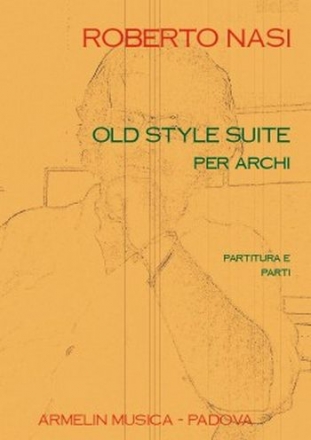 ROBERTO NASI

OLD STYLE SUITE
PER ARCHI

PARTITURA E
PARTI

ARMELIN MUSICA - PADOVA